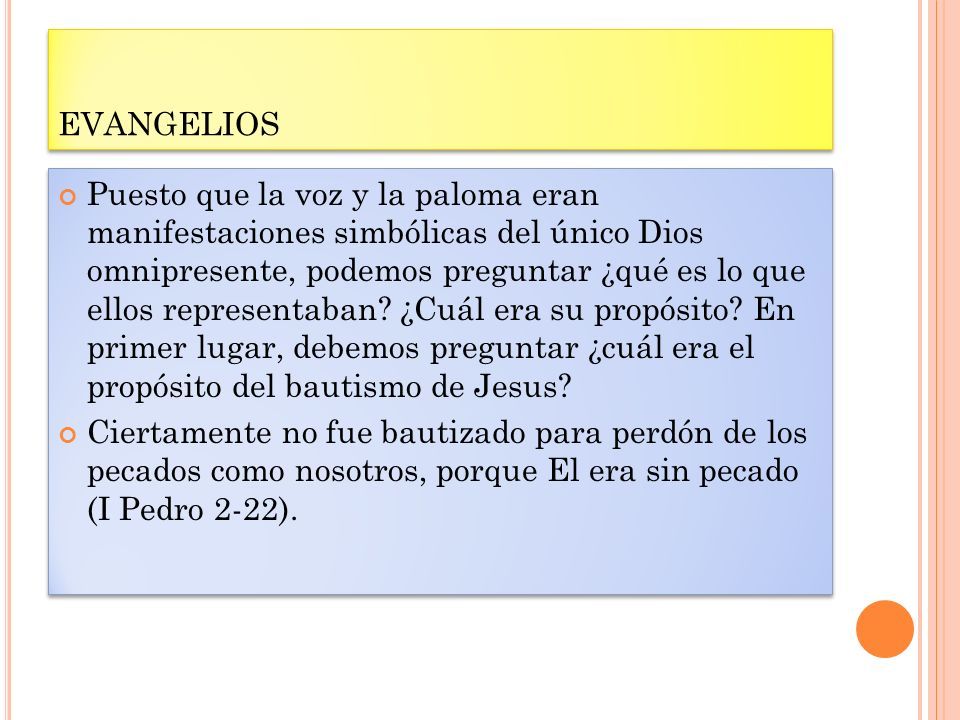 EVANGELIOS

Puesto que la voz y la paloma eran manifestaciones simbólicas del único Dios omnipresente, podemos preguntar ¿qué es lo que ellos representaban? ¿Cuál era su propósito? En primer lugar, debemos preguntar ¿cuál era el propósito del bautismo de Jesus?

Ciertamente no fue bautizado para perdón de los pecados como nosotros, porque El era sin pecado (I Pedro 2-22).